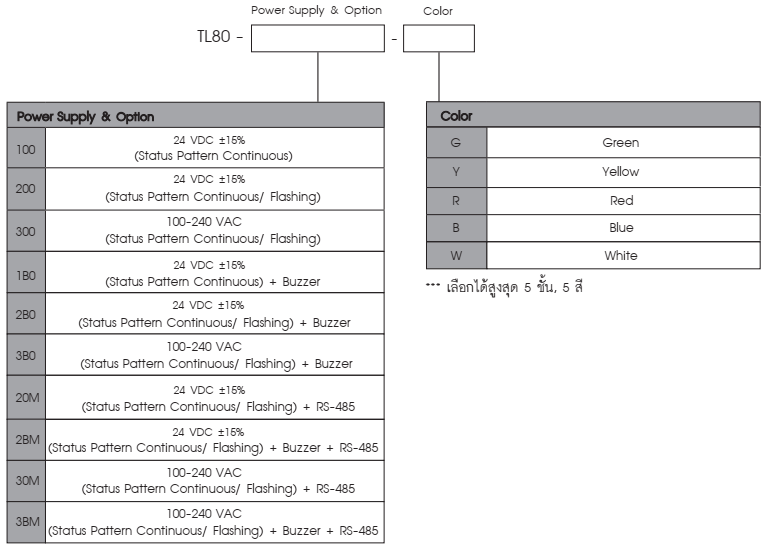 Power Supply & Option

Color

TL80 - -

| Power Supply & Option | |
|---|---|
| 100 | 24 VDC ±15% (Status Pattern Continuous) |
| 200 | 24 VDC ±15% (Status Pattern Continuous/ Flashing) |
| 300 | 100-240 VAC (Status Pattern Continuous/ Flashing) |
| 1B0 | 24 VDC ±15% (Status Pattern Continuous) + Buzzer |
| 2B0 | 24 VDC ±15% (Status Pattern Continuous/ Flashing) + Buzzer |
| 3B0 | 100-240 VAC (Status Pattern Continuous/ Flashing) + Buzzer |
| 20M | 24 VDC ±15% (Status Pattern Continuous/ Flashing) + RS-485 |
| 2BM | 24 VDC ±15% (Status Pattern Continuous/ Flashing) + Buzzer + RS-485 |
| 30M | 100-240 VAC (Status Pattern Continuous/ Flashing) + RS-485 |
| 3BM | 100-240 VAC (Status Pattern Continuous/ Flashing) + Buzzer + RS-485 |

| Color | |
|---|---|
| G | Green |
| Y | Yellow |
| R | Red |
| B | Blue |
| W | White |

*** เลือกได้สูงสุด 5 ชั้น, 5 สี